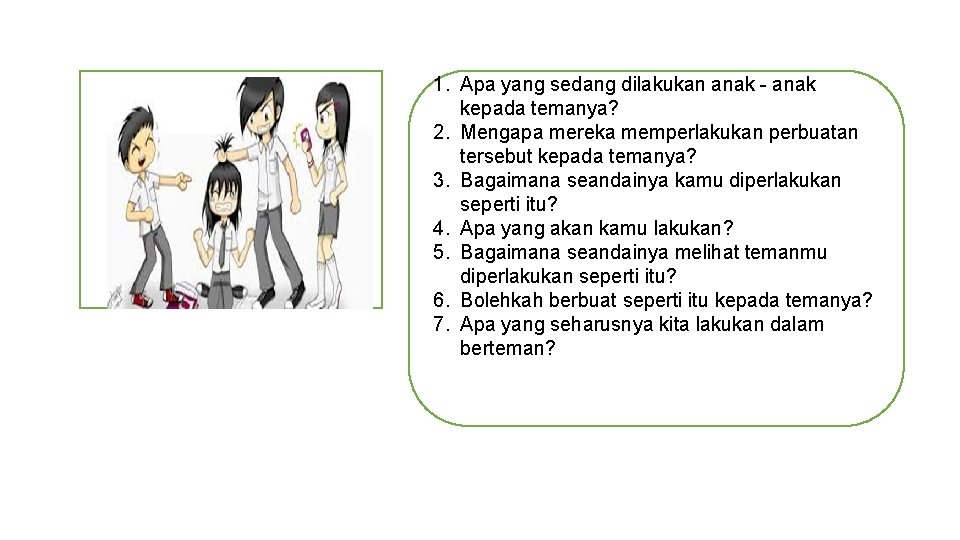 1. Apa yang sedang dilakukan anak - anak kepada temanya?
2. Mengapa mereka memperlakukan perbuatan tersebut kepada temanya?
3. Bagaimana seandainya kamu diperlakukan seperti itu?
4. Apa yang akan kamu lakukan?
5. Bagaimana seandainya melihat temanmu diperlakukan seperti itu?
6. Bolehkah berbuat seperti itu kepada temanya?
7. Apa yang seharusnya kita lakukan dalam berteman?